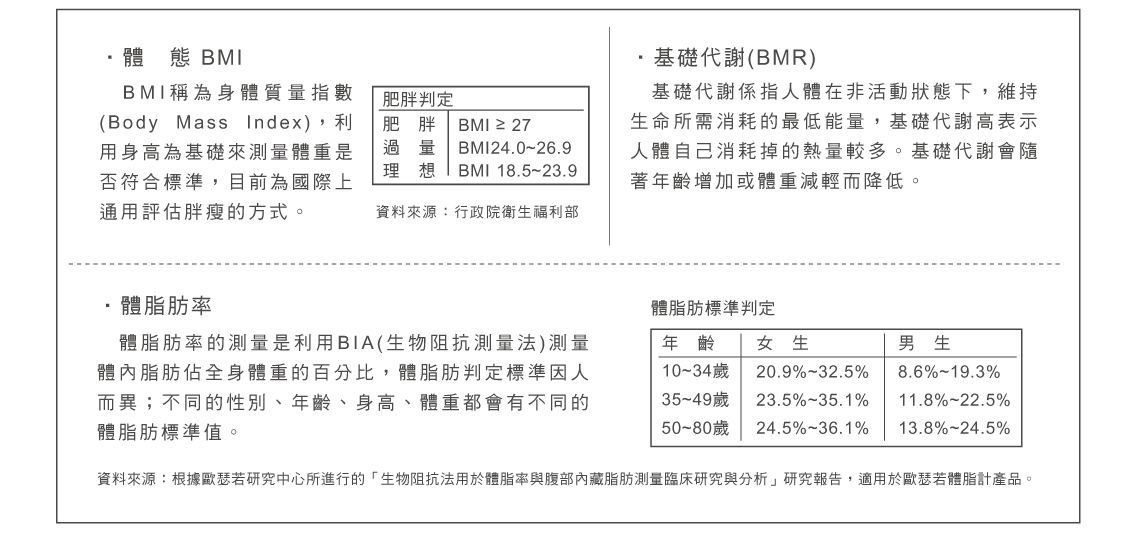 ・體　態 BMI

BMI稱為身體質量指數(Body Mass Index)，利用身高為基礎來測量體重是否符合標準，目前為國際上通用評估胖瘦的方式。

| 肥胖判定 | |
|---|---|
| 肥　胖 | BMI ≥ 27 |
| 過　量 | BMI24.0~26.9 |
| 理　想 | BMI 18.5~23.9 |

資料來源：行政院衛生福利部

・基礎代謝(BMR)

基礎代謝係指人體在非活動狀態下，維持生命所需消耗的最低能量，基礎代謝高表示人體自己消耗掉的熱量較多。基礎代謝會隨著年齡增加或體重減輕而降低。

・體脂肪率

體脂肪率的測量是利用BIA(生物阻抗測量法)測量體內脂肪佔全身體重的百分比，體脂肪判定標準因人而異；不同的性別、年齡、身高、體重都會有不同的體脂肪標準值。

體脂肪標準判定

| 年　齡 | 女　生 | 男　生 |
|---|---|---|
| 10~34歲 | 20.9%~32.5% | 8.6%~19.3% |
| 35~49歲 | 23.5%~35.1% | 11.8%~22.5% |
| 50~80歲 | 24.5%~36.1% | 13.8%~24.5% |

資料來源：根據歐瑟若研究中心所進行的「生物阻抗法用於體脂率與腹部內藏脂肪測量臨床研究與分析」研究報告，適用於歐瑟若體脂計產品。